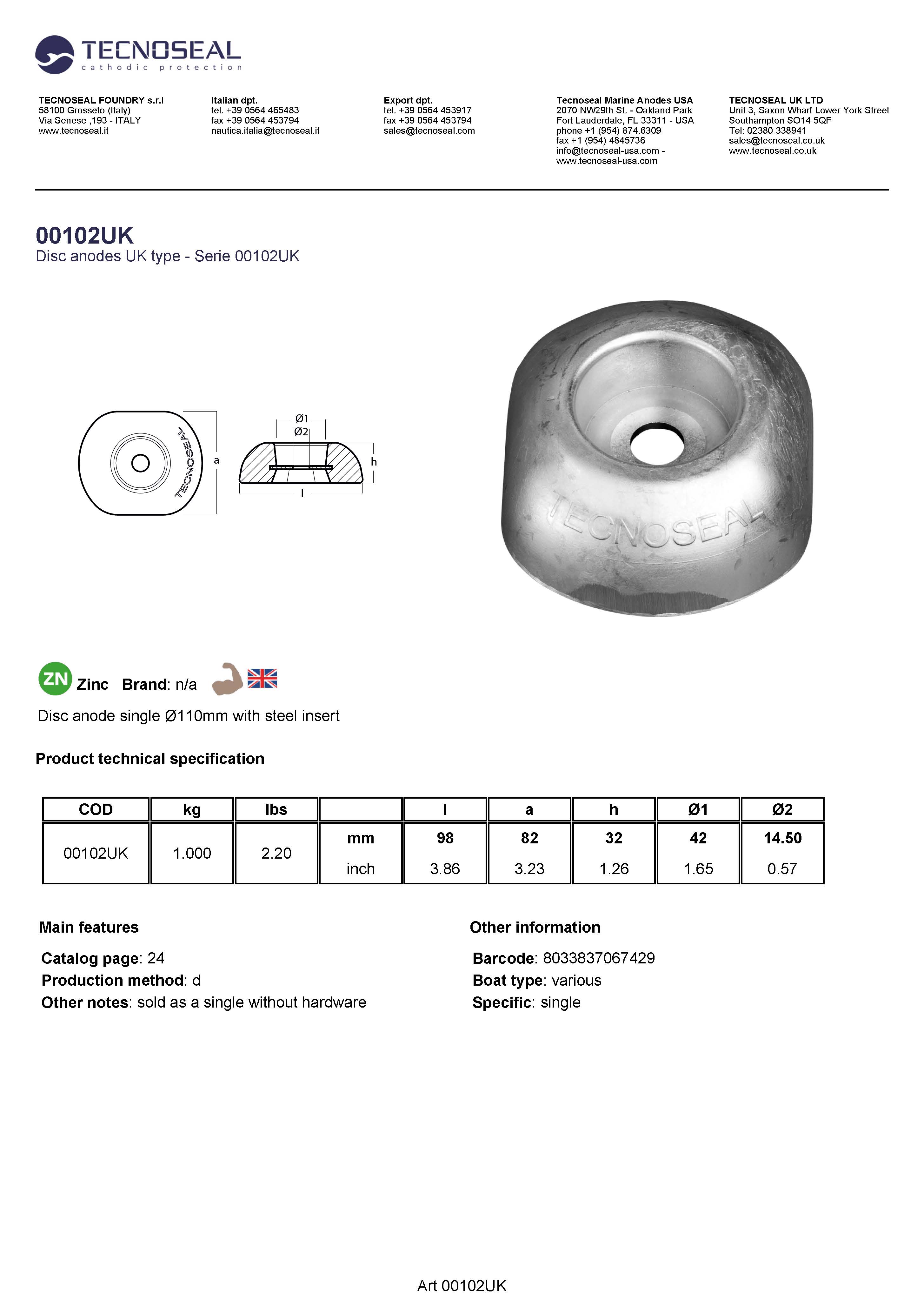 TECNOSEAL
cathodic protection

TECNOSEAL FOUNDRY s.r.l
58100 Grosseto (Italy)
Via Senese ,193 - ITALY
www.tecnoseal.it

Italian dpt.
tel. +39 0564 465483
fax +39 0564 453794
nautica.italia@tecnoseal.it

Export dpt.
tel. +39 0564 453917
fax +39 0564 453794
sales@tecnoseal.com

Tecnoseal Marine Anodes USA
2070 NW29th St. - Oakland Park
Fort Lauderdale, FL 33311 - USA
phone +1 (954) 874.6309
fax +1 (954) 4845736
info@tecnoseal-usa.com -
www.tecnoseal-usa.com

TECNOSEAL UK LTD
Unit 3, Saxon Wharf Lower York Street
Southampton SO14 5QF
Tel: 02380 338941
sales@tecnoseal.co.uk
www.tecnoseal.co.uk

00102UK
Disc anodes UK type - Serie 00102UK

TECNOSEAL
a
Ø1
Ø2
h
l

TECNOSEAL

ZN Zinc Brand: n/a

Disc anode single Ø110mm with steel insert

Product technical specification

| COD | kg | lbs | | l | a | h | Ø1 | Ø2 |
|---|---|---|---|---|---|---|---|---|
| 00102UK | 1.000 | 2.20 | mm | 98 | 82 | 32 | 42 | 14.50 |
| | | | inch | 3.86 | 3.23 | 1.26 | 1.65 | 0.57 |

Main features

Catalog page: 24
Production method: d
Other notes: sold as a single without hardware

Other information

Barcode: 8033837067429
Boat type: various
Specific: single

Art 00102UK